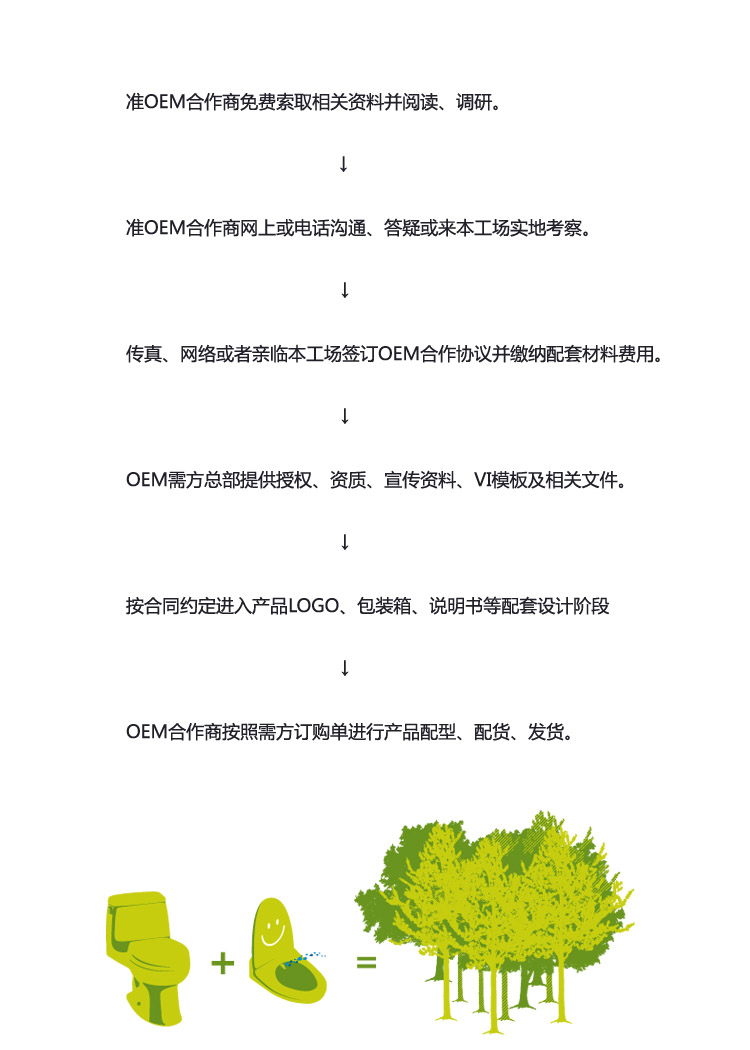 准OEM合作商免费索取相关资料并阅读、调研。

↓

准OEM合作商网上或电话沟通、答疑或来本工场实地考察。

↓

传真、网络或者亲临本工场签订OEM合作协议并缴纳配套材料费用。

↓

OEM需方总部提供授权、资质、宣传资料、VI模板及相关文件。

↓

按合同约定进入产品LOGO、包装箱、说明书等配套设计阶段

↓

OEM合作商按照需方订购单进行产品配型、配货、发货。

+

=